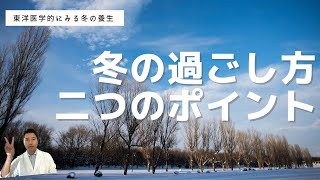 東洋医学的にみる冬の養生

冬の過ごし方
二つのポイント